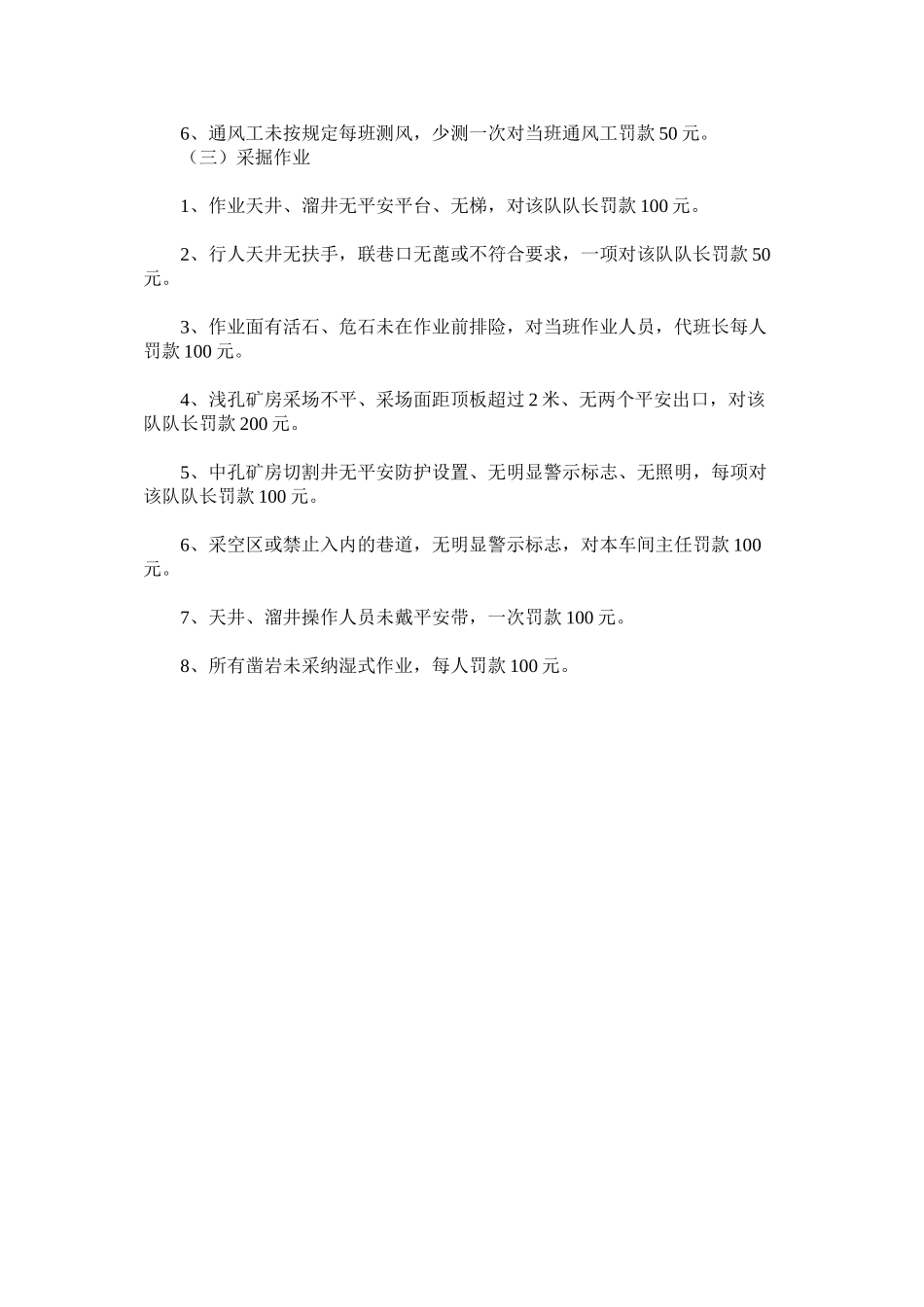 6、通风工未按规定每班测风，少测一次对当班通风工罚款 50 元。
（三）采掘作业

1、作业天井、溜井无平安平台、无梯，对该队队长罚款 100 元。

2、行人天井无扶手，联巷口无蓖或不符合要求，一项对该队队长罚款 50 元。

3、作业面有活石、危石未在作业前排险，对当班作业人员，代班长每人罚款 100 元。

4、浅孔矿房采场不平、采场面距顶板超过 2 米、无两个平安出口，对该队队长罚款 200 元。

5、中孔矿房切割井无平安防护设置、无明显警示标志、无照明，每项对该队队长罚款 100 元。

6、采空区或禁止入内的巷道，无明显警示标志，对本车间主任罚款 100 元。

7、天井、溜井操作人员未戴平安带，一次罚款 100 元。

8、所有凿岩未采纳湿式作业，每人罚款 100 元。